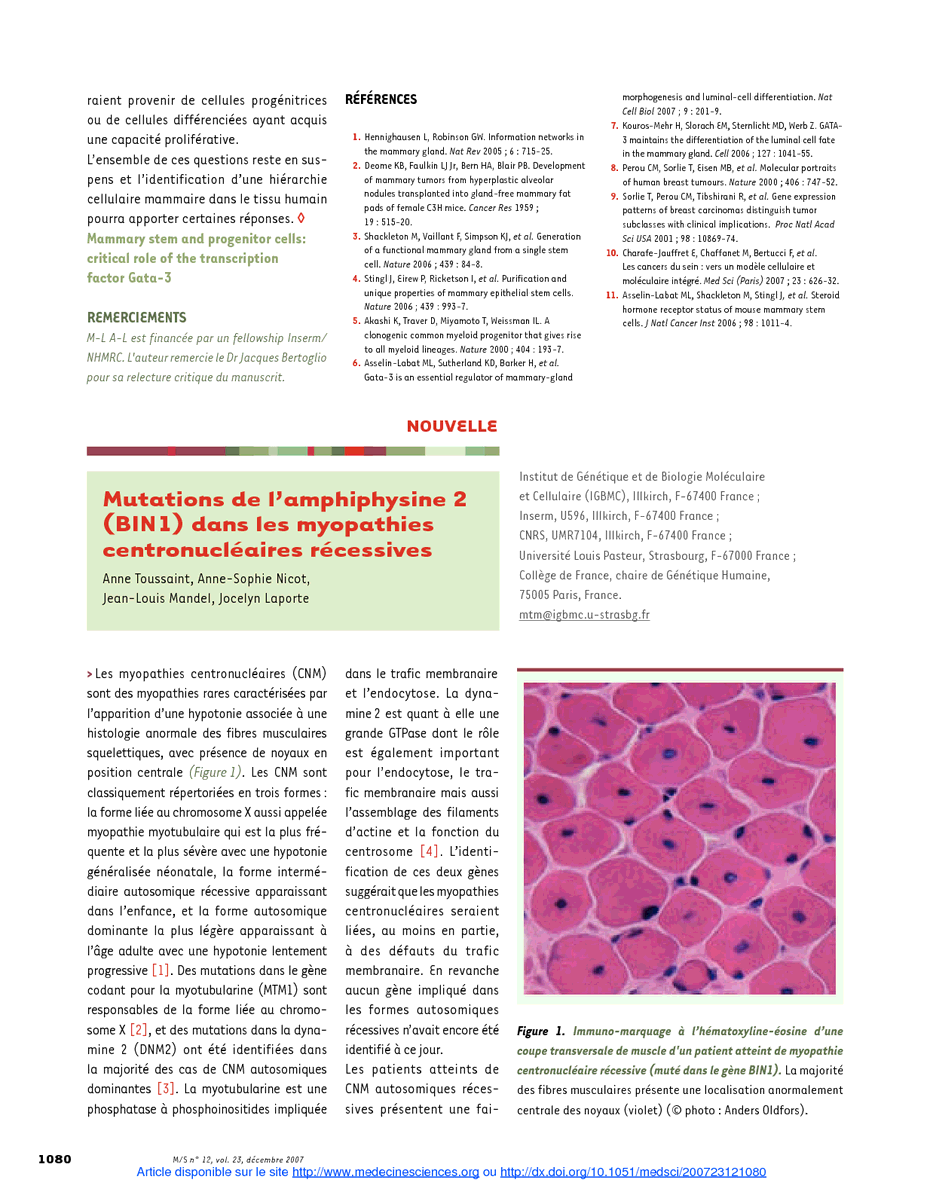 raient provenir de cellules progénitrices ou de cellules différenciées ayant acquis une capacité proliférative.
L'ensemble de ces questions reste en suspens et l'identification d'une hiérarchie cellulaire mammaire dans le tissu humain pourra apporter certaines réponses. ◊
Mammary stem and progenitor cells: critical role of the transcription factor Gata-3

REMERCIEMENTS
M-L A-L est financée par un fellowship Inserm/NHMRC. L'auteur remercie le Dr Jacques Bertoglio pour sa relecture critique du manuscrit.

RÉFÉRENCES
1. Hennighausen L, Robinson GW. Information networks in the mammary gland. Nat Rev 2005 ; 6 : 715-25.
2. Deome KB, Faulkin LJ Jr, Bern HA, Blair PB. Development of mammary tumors from hyperplastic alveolar nodules transplanted into gland-free mammary fat pads of female C3H mice. Cancer Res 1959 ; 19 : 515-20.
3. Shackleton M, Vaillant F, Simpson KJ, et al. Generation of a functional mammary gland from a single stem cell. Nature 2006 ; 439 : 84-8.
4. Stingl J, Eirew P, Ricketson I, et al. Purification and unique properties of mammary epithelial stem cells. Nature 2006 ; 439 : 993-7.
5. Akashi K, Traver D, Miyamoto T, Weissman IL. A clonogenic common myeloid progenitor that gives rise to all myeloid lineages. Nature 2000 ; 404 : 193-7.
6. Asselin-Labat ML, Sutherland KD, Barker H, et al. Gata-3 is an essential regulator of mammary-gland morphogenesis and luminal-cell differentiation. Nat Cell Biol 2007 ; 9 : 201-9.
7. Kouros-Mehr H, Slorach EM, Sternlicht MD, Werb Z. GATA-3 maintains the differentiation of the luminal cell fate in the mammary gland. Cell 2006 ; 127 : 1041-55.
8. Perou CM, Sorlie T, Eisen MB, et al. Molecular portraits of human breast tumours. Nature 2000 ; 406 : 747-52.
9. Sorlie T, Perou CM, Tibshirani R, et al. Gene expression patterns of breast carcinomas distinguish tumor subclasses with clinical implications. Proc Natl Acad Sci USA 2001 ; 98 : 10869-74.
10. Charafe-Jauffret E, Chaffanet M, Bertucci F, et al. Les cancers du sein : vers un modèle cellulaire et moléculaire intégré. Med Sci (Paris) 2007 ; 23 : 626-32.
11. Asselin-Labat ML, Shackleton M, Stingl J, et al. Steroid hormone receptor status of mouse mammary stem cells. J Natl Cancer Inst 2006 ; 98 : 1011-4.

NOUVELLE

Mutations de l'amphiphysine 2 (BIN1) dans les myopathies centronucléaires récessives
Anne Toussaint, Anne-Sophie Nicot, Jean-Louis Mandel, Jocelyn Laporte

Institut de Génétique et de Biologie Moléculaire et Cellulaire (IGBMC), Illkirch, F-67400 France ; Inserm, U596, Illkirch, F-67400 France ; CNRS, UMR7104, Illkirch, F-67400 France ; Université Louis Pasteur, Strasbourg, F-67000 France ; Collège de France, chaire de Génétique Humaine, 75005 Paris, France.
mtm@igbmc.u-strasbg.fr

> Les myopathies centronucléaires (CNM) sont des myopathies rares caractérisées par l'apparition d'une hypotonie associée à une histologie anormale des fibres musculaires squelettiques, avec présence de noyaux en position centrale (Figure 1). Les CNM sont classiquement répertoriées en trois formes : la forme liée au chromosome X aussi appelée myopathie myotubulaire qui est la plus fréquente et la plus sévère avec une hypotonie généralisée néonatale, la forme intermédiaire autosomique récessive apparaissant dans l'enfance, et la forme autosomique dominante la plus légère apparaissant à l'âge adulte avec une hypotonie lentement progressive [1]. Des mutations dans le gène codant pour la myotubularine (MTM1) sont responsables de la forme liée au chromosome X [2], et des mutations dans la dynamine 2 (DNM2) ont été identifiées dans la majorité des cas de CNM autosomiques dominantes [3]. La myotubularine est une phosphatase à phosphoinositides impliquée dans le trafic membranaire et l'endocytose. La dynamine 2 est quant à elle une grande GTPase dont le rôle est également important pour l'endocytose, le trafic membranaire mais aussi l'assemblage des filaments d'actine et la fonction du centrosome [4]. L'identification de ces deux gènes suggérait que les myopathies centronucléaires seraient liées, au moins en partie, à des défauts du trafic membranaire. En revanche aucun gène impliqué dans les formes autosomiques récessives n'avait encore été identifié à ce jour.
Les patients atteints de CNM autosomiques récessives présentent une fai-

Figure 1. Immuno-marquage à l'hématoxyline-éosine d'une coupe transversale de muscle d'un patient atteint de myopathie centronucléaire récessive (muté dans le gène BIN1). La majorité des fibres musculaires présente une localisation anormalement centrale des noyaux (violet) (© photo : Anders Oldfors).

1080 M/S n° 12, vol. 23, décembre 2007
Article disponible sur le site http://www.medecinesciences.org ou http://dx.doi.org/10.1051/medsci/200723121080